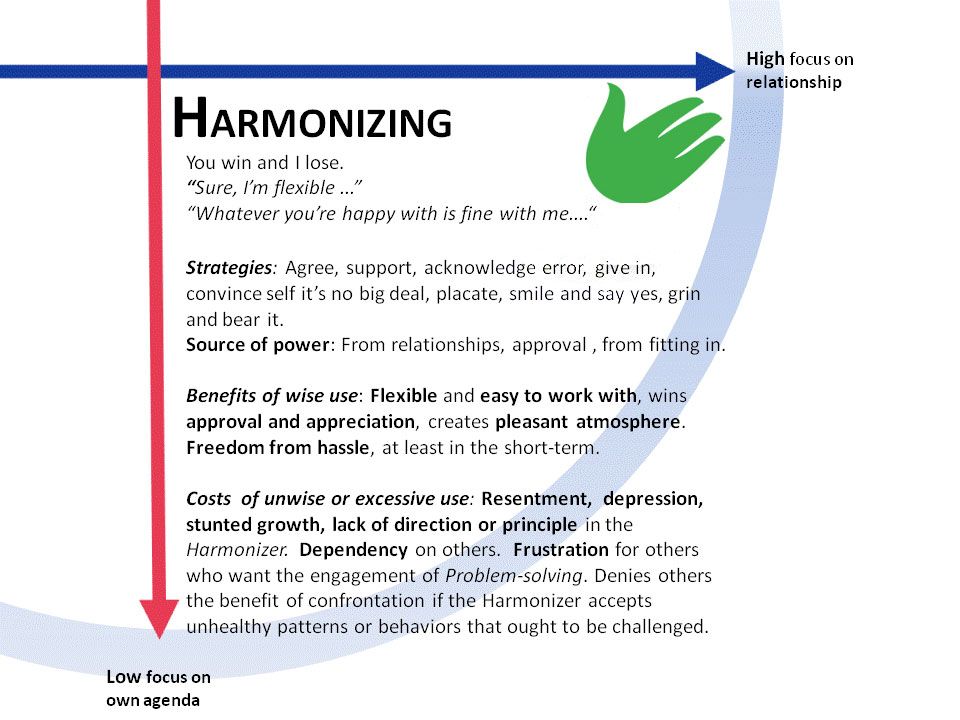 High focus on relationship

HARMONIZING

You win and I lose.
"Sure, I'm flexible ..."
"Whatever you're happy with is fine with me...."

Strategies: Agree, support, acknowledge error, give in, convince self it's no big deal, placate, smile and say yes, grin and bear it.
Source of power: From relationships, approval , from fitting in.

Benefits of wise use: Flexible and easy to work with, wins approval and appreciation, creates pleasant atmosphere. Freedom from hassle, at least in the short-term.

Costs of unwise or excessive use: Resentment, depression, stunted growth, lack of direction or principle in the Harmonizer. Dependency on others. Frustration for others who want the engagement of Problem-solving. Denies others the benefit of confrontation if the Harmonizer accepts unhealthy patterns or behaviors that ought to be challenged.

Low focus on own agenda